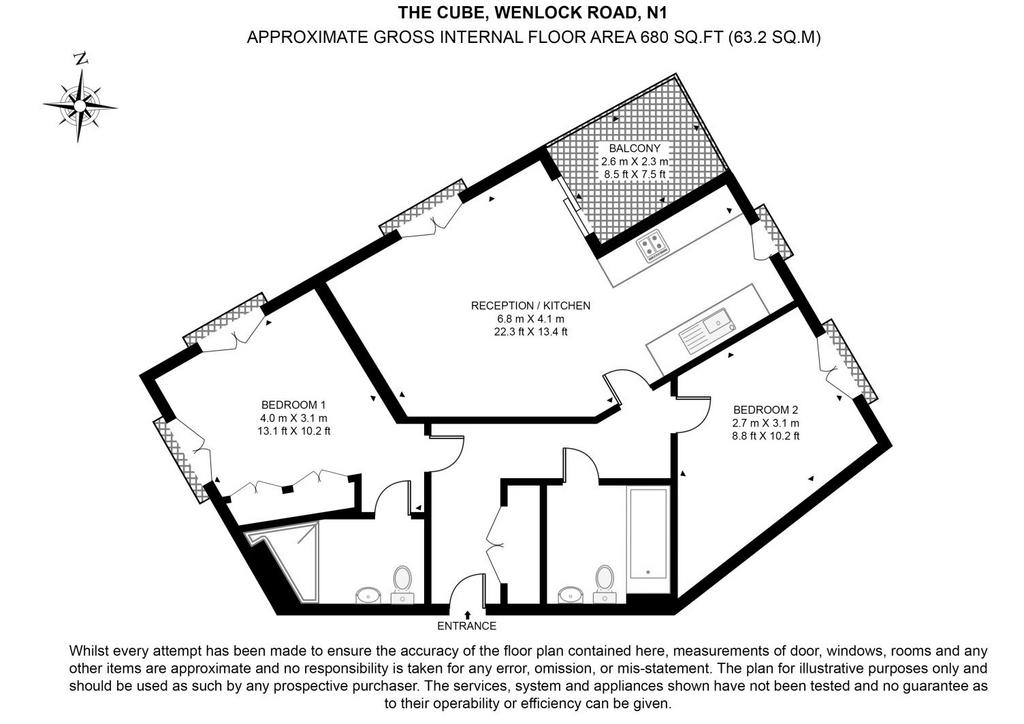 THE CUBE, WENLOCK ROAD, N1
APPROXIMATE GROSS INTERNAL FLOOR AREA 680 SQ.FT (63.2 SQ.M)

N

BALCONY
2.6 m X 2.3 m
8.5 ft X 7.5 ft

RECEPTION / KITCHEN
6.8 m X 4.1 m
22.3 ft X 13.4 ft

BEDROOM 1
4.0 m X 3.1 m
13.1 ft X 10.2 ft

BEDROOM 2
2.7 m X 3.1 m
8.8 ft X 10.2 ft

ENTRANCE

Whilst every attempt has been made to ensure the accuracy of the floor plan contained here, measurements of door, windows, rooms and any other items are approximate and no responsibility is taken for any error, omission, or mis-statement. The plan for illustrative purposes only and should be used as such by any prospective purchaser. The services, system and appliances shown have not been tested and no guarantee as to their operability or efficiency can be given.